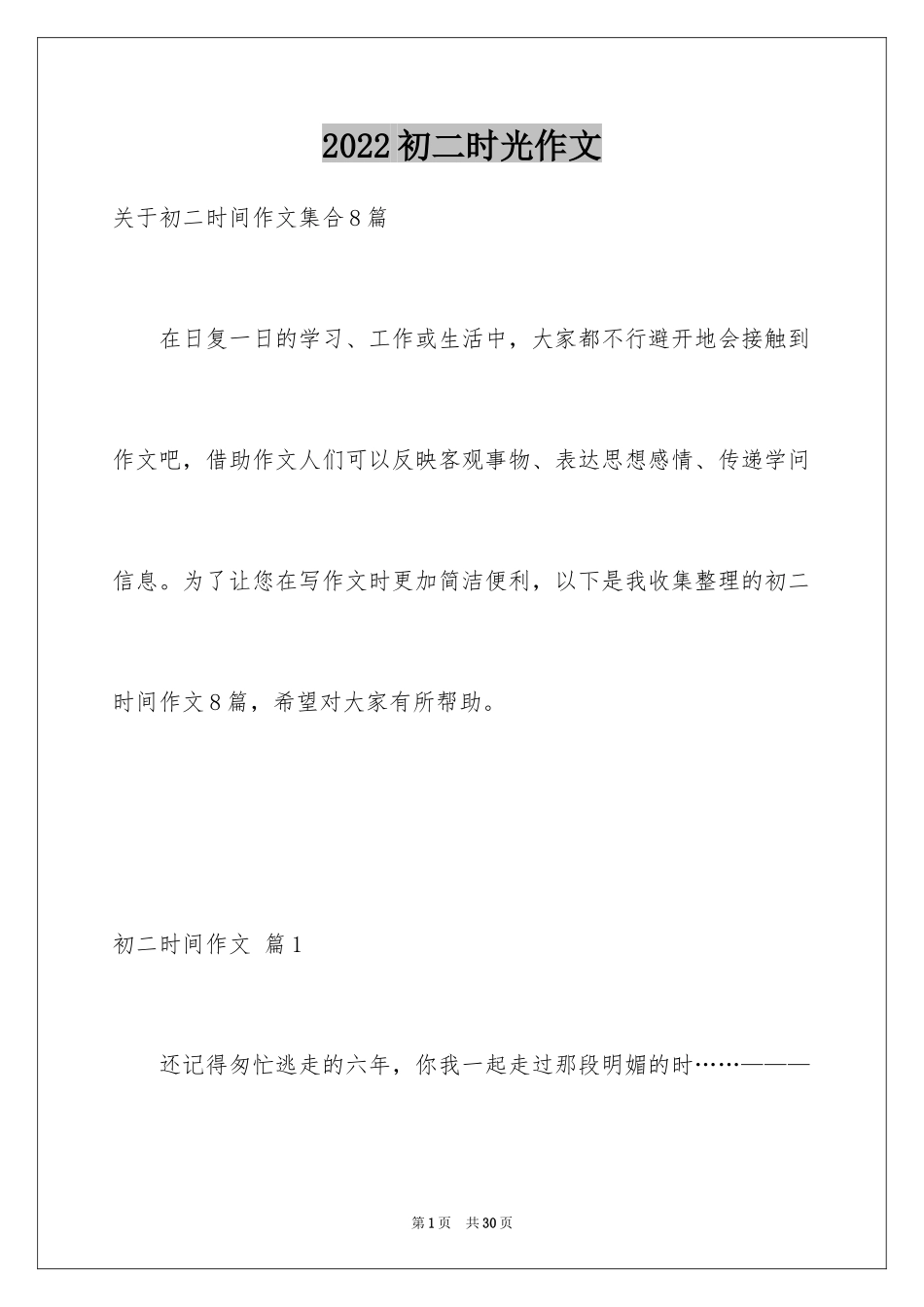 2022初二时光作文

关于初二时间作文集合8篇

在日复一日的学习、工作或生活中，大家都不行避开地会接触到作文吧，借助作文人们可以反映客观事物、表达思想感情、传递学问信息。为了让您在写作文时更加简洁便利，以下是我收集整理的初二时间作文8篇，希望对大家有所帮助。

初二时间作文 篇1

还记得匆忙逃走的六年，你我一起走过那段明媚的时……———

第1页 共30页